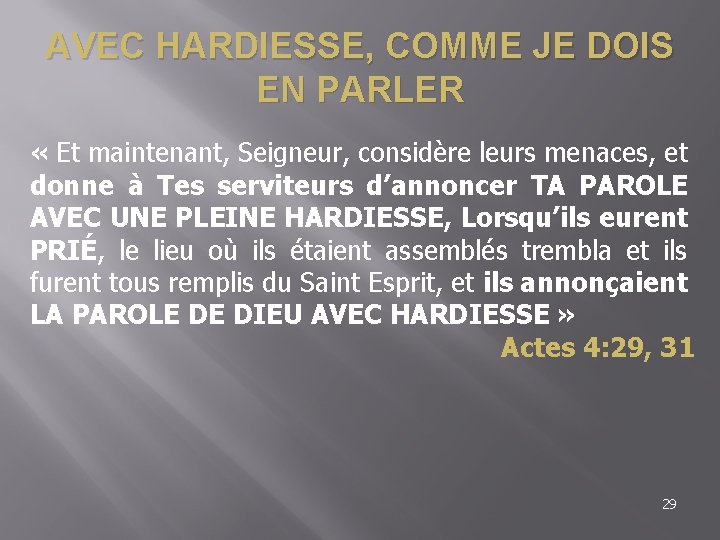 AVEC HARDIESSE, COMME JE DOIS EN PARLER

« Et maintenant, Seigneur, considère leurs menaces, et donne à Tes serviteurs d'annoncer TA PAROLE AVEC UNE PLEINE HARDIESSE, Lorsqu'ils eurent PRIÉ, le lieu où ils étaient assemblés trembla et ils furent tous remplis du Saint Esprit, et ils annonçaient LA PAROLE DE DIEU AVEC HARDIESSE »

Actes 4:29, 31

29